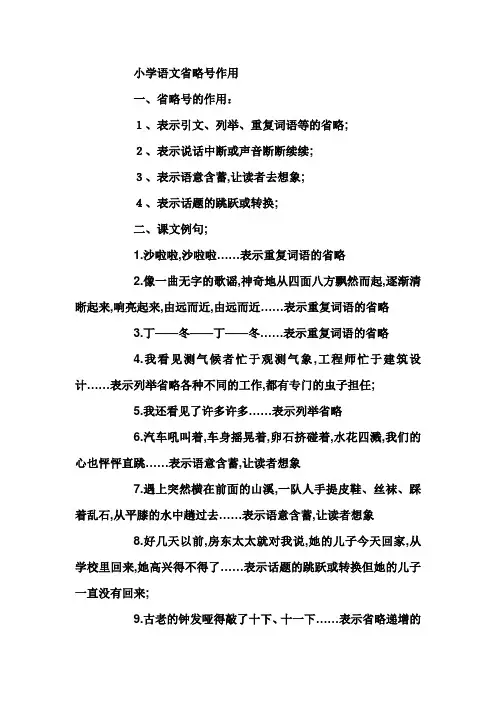 小学语文省略号作用

一、省略号的作用：

1、表示引文、列举、重复词语等的省略；

2、表示说话中断或声音断断续续；

3、表示语意含蓄,让读者去想象；

4、表示话题的跳跃或转换；

二、课文例句；

1.沙啦啦,沙啦啦……表示重复词语的省略

2.像一曲无字的歌谣,神奇地从四面八方飘然而起,逐渐清晰起来,响亮起来,由远而近,由远而近……表示重复词语的省略

3.丁——冬——丁——冬……表示重复词语的省略

4.我看见测气候者忙于观测气象,工程师忙于建筑设计……表示列举省略各种不同的工作,都有专门的虫子担任；

5.我还看见了许多许多……表示列举省略

6.汽车吼叫着,车身摇晃着,卵石挤碰着,水花四溅,我们的心也怦怦直跳……表示语意含蓄,让读者想象

7.遇上突然横在前面的山溪,一队人手提皮鞋、丝袜、踩着乱石,从平膝的水中趟过去……表示语意含蓄,让读者想象

8.好几天以前,房东太太就对我说,她的儿子今天回家,从学校里回来,她高兴得不得了……表示话题的跳跃或转换但她的儿子一直没有回来；

9.古老的钟发哑得敲了十下、十一下……表示省略递增的